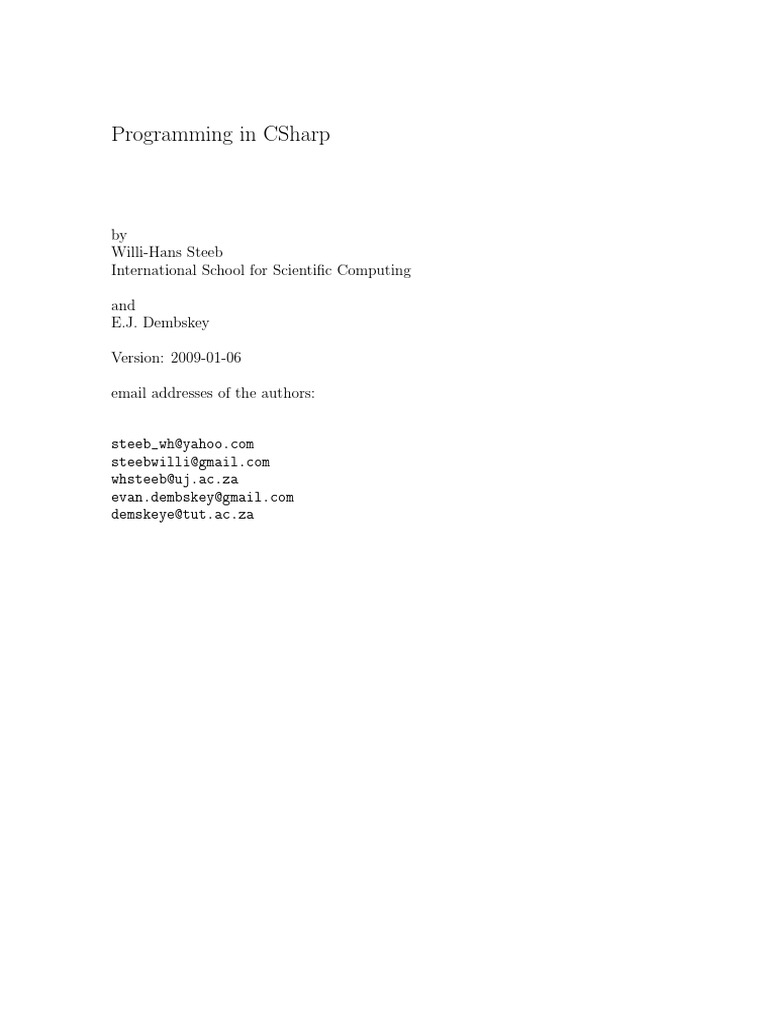 Programming in CSharp

by
Willi-Hans Steeb
International School for Scientific Computing

and
E.J. Dembskey

Version: 2009-01-06

email addresses of the authors:

steeb_wh@yahoo.com
steebwilli@gmail.com
whsteeb@uj.ac.za
evan.dembskey@gmail.com
demskeye@tut.ac.za